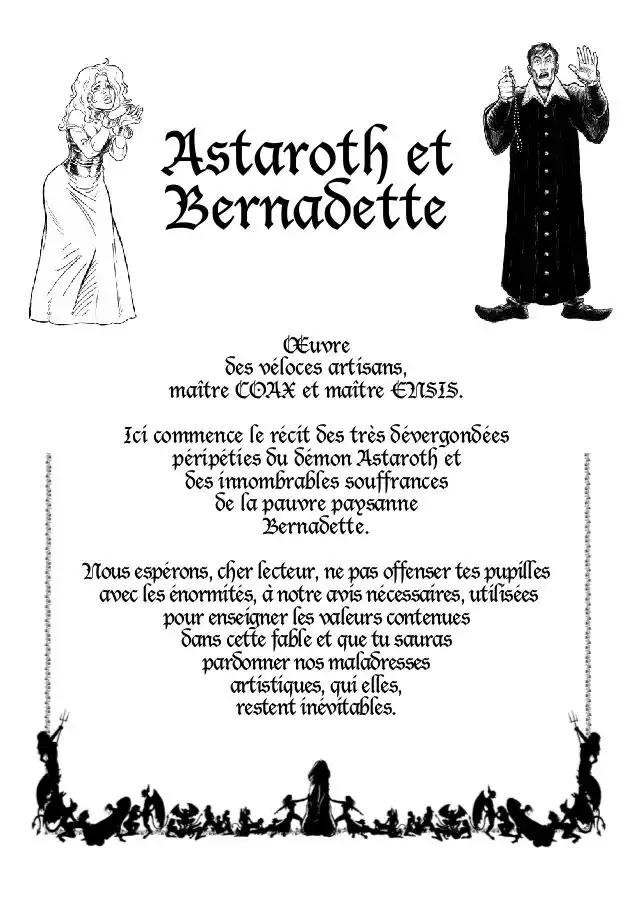 Astaroth et Bernadette

Œuvre
des véloces artisans,
maître COAX et maître ENSIS.

Ici commence le récit des très dévergondées péripéties du démon Astaroth et des innombrables souffrances de la pauvre paysanne Bernadette.

Nous espérons, cher lecteur, ne pas offenser tes pupilles avec les énormités, à notre avis nécessaires, utilisées pour enseigner les valeurs contenues dans cette fable et que tu sauras pardonner nos maladresses artistiques, qui elles, restent inévitables.